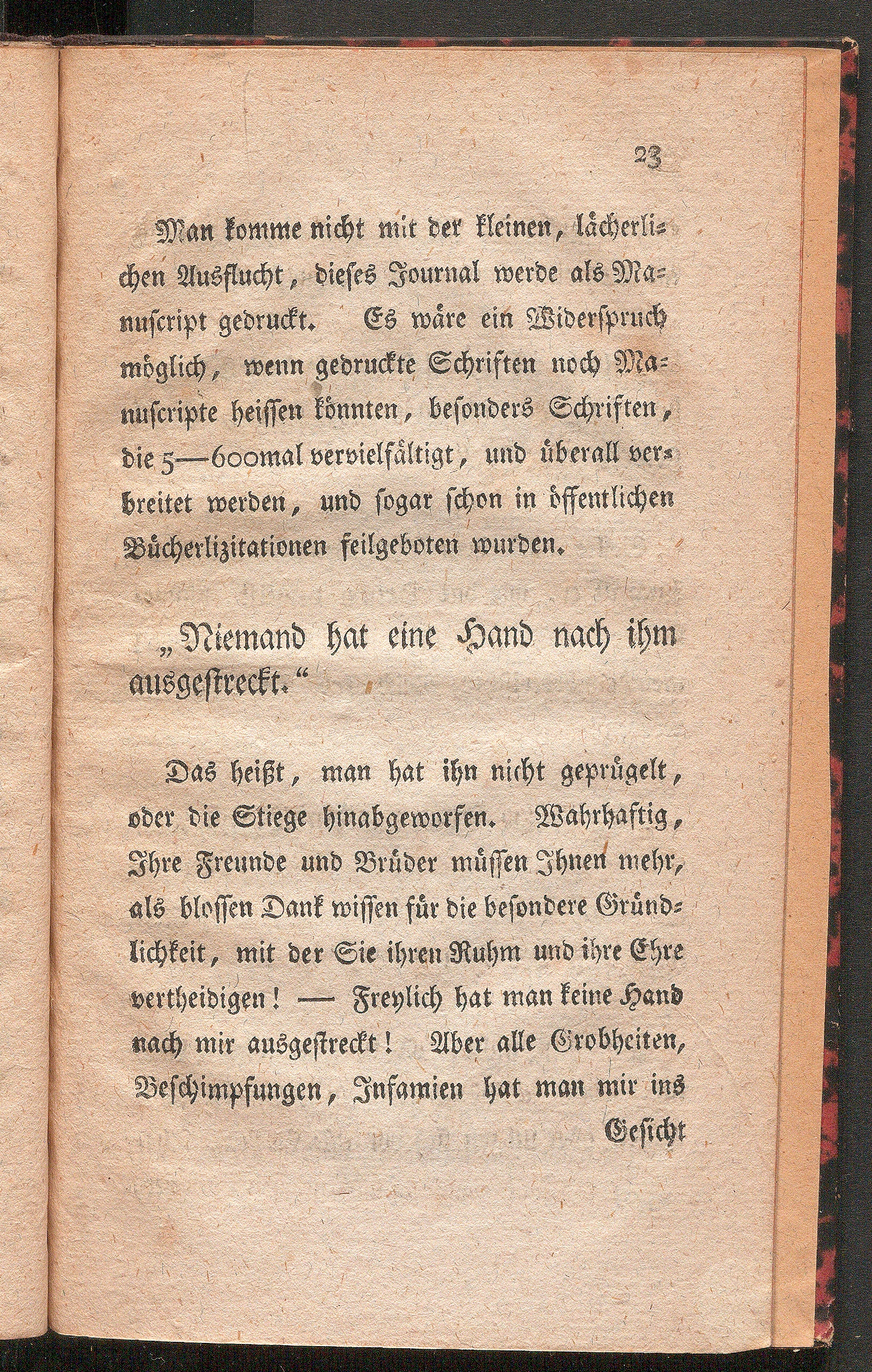 23

Man komme nicht mit der kleinen, lächerlichen Ausflucht, dieses Journal werde als Manuscript gedruckt. Es wäre ein Widerspruch möglich, wenn gedruckte Schriften noch Manuscripte heissen könnten, besonders Schriften, die 5—600mal vervielfältigt, und überall verbreitet werden, und sogar schon in öffentlichen Bücherlizitationen feilgeboten wurden.

„Niemand hat eine Hand nach ihm ausgestreckt.“

Das heißt, man hat ihn nicht geprügelt, oder die Stiege hinabgeworfen. Wahrhaftig, Ihre Freunde und Brüder müssen Ihnen mehr, als blossen Dank wissen für die besondere Gründlichkeit, mit der Sie ihren Ruhm und ihre Ehre vertheidigen! — Freylich hat man keine Hand nach mir ausgestreckt! Aber alle Grobheiten, Beschimpfungen, Infamien hat man mir ins Gesicht